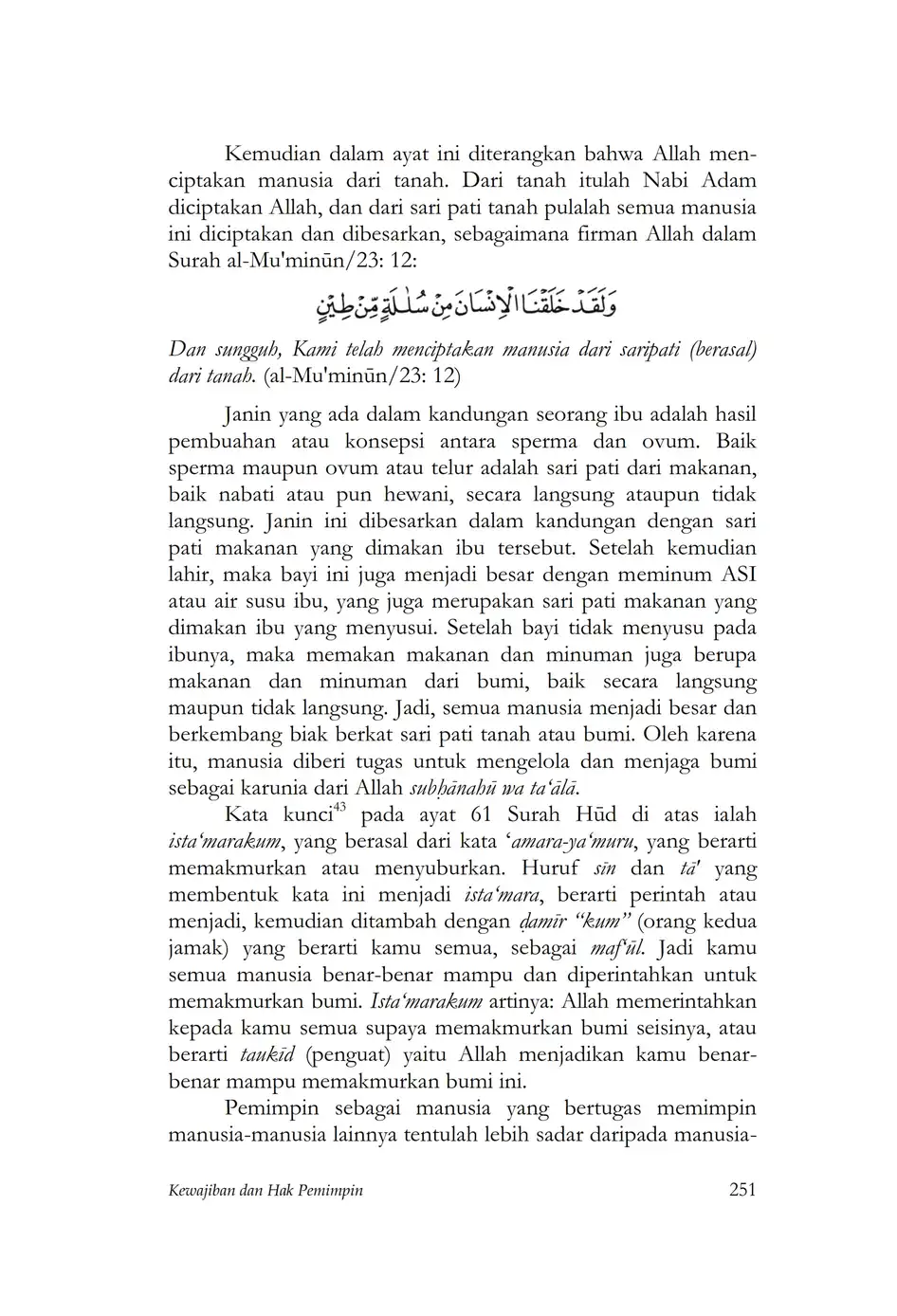 Kemudian dalam ayat ini diterangkan bahwa Allah menciptakan manusia dari tanah. Dari tanah itulah Nabi Adam diciptakan Allah, dan dari sari pati tanah pulalah semua manusia ini diciptakan dan dibesarkan, sebagaimana firman Allah dalam Surah al-Mu'minūn/23: 12:

وَلَقَدْ خَلَقْنَا الْاِنْسَانَ مِنْ سُلٰلَةٍ مِّنْ طِيْنٍ

Dan sungguh, Kami telah menciptakan manusia dari saripati (berasal) dari tanah. (al-Mu'minūn/23: 12)

Janin yang ada dalam kandungan seorang ibu adalah hasil pembuahan atau konsepsi antara sperma dan ovum. Baik sperma maupun ovum atau telur adalah sari pati dari makanan, baik nabati atau pun hewani, secara langsung ataupun tidak langsung. Janin ini dibesarkan dalam kandungan dengan sari pati makanan yang dimakan ibu tersebut. Setelah kemudian lahir, maka bayi ini juga menjadi besar dengan meminum ASI atau air susu ibu, yang juga merupakan sari pati makanan yang dimakan ibu yang menyusui. Setelah bayi tidak menyusu pada ibunya, maka memakan makanan dan minuman juga berupa makanan dan minuman dari bumi, baik secara langsung maupun tidak langsung. Jadi, semua manusia menjadi besar dan berkembang biak berkat sari pati tanah atau bumi. Oleh karena itu, manusia diberi tugas untuk mengelola dan menjaga bumi sebagai karunia dari Allah subḥānahū wa ta'ālā.

Kata kunci$^{43}$ pada ayat 61 Surah Hūd di atas ialah ista'marakum, yang berasal dari kata 'amara-ya'muru, yang berarti memakmurkan atau menyuburkan. Huruf sīn dan tā' yang membentuk kata ini menjadi ista'mara, berarti perintah atau menjadi, kemudian ditambah dengan ḍamīr "kum" (orang kedua jamak) yang berarti kamu semua, sebagai maf'ūl. Jadi kamu semua manusia benar-benar mampu dan diperintahkan untuk memakmurkan bumi. Ista'marakum artinya: Allah memerintahkan kepada kamu semua supaya memakmurkan bumi seisinya, atau berarti taukīd (penguat) yaitu Allah menjadikan kamu benar-benar mampu memakmurkan bumi ini.

Pemimpin sebagai manusia yang bertugas memimpin manusia-manusia lainnya tentulah lebih sadar daripada manusia-

Kewajiban dan Hak Pemimpin 251